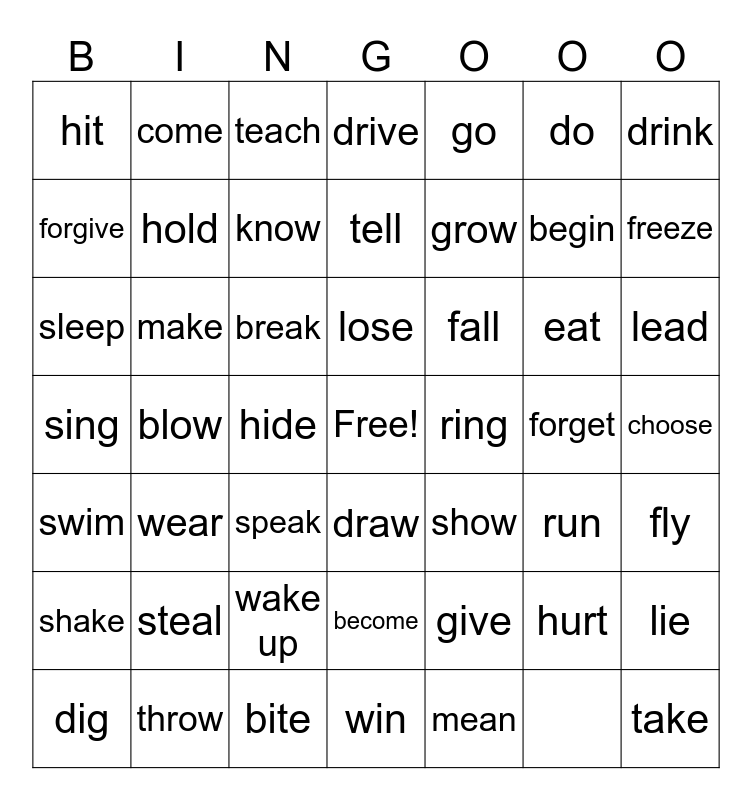 | B | I | N | G | O | O | O |
|---|---|---|---|---|---|---|
| hit | come | teach | drive | go | do | drink |
| forgive | hold | know | tell | grow | begin | freeze |
| sleep | make | break | lose | fall | eat | lead |
| sing | blow | hide | Free! | ring | forget | choose |
| swim | wear | speak | draw | show | run | fly |
| shake | steal | wake up | become | give | hurt | lie |
| dig | throw | bite | win | mean | | take |